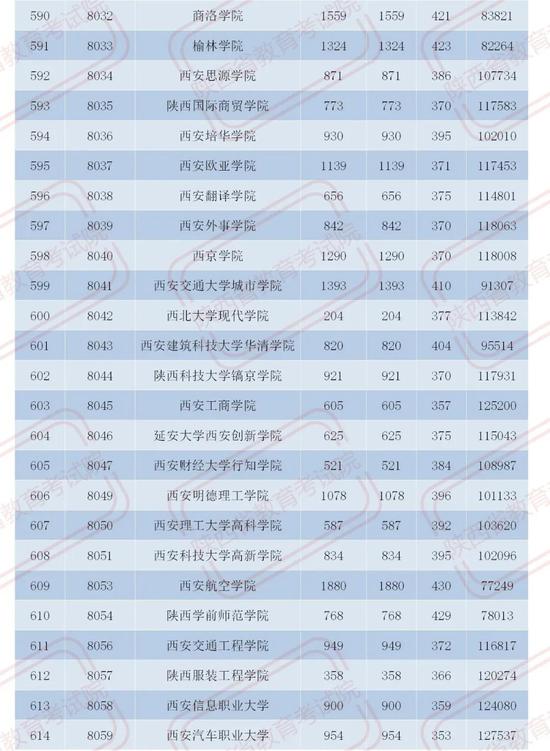 | 590 | 8032 | 商洛学院 | 1559 | 1559 | 421 | 83821 |
|---|---|---|---|---|---|---|
| 591 | 8033 | 榆林学院 | 1324 | 1324 | 423 | 82264 |
| 592 | 8034 | 西安思源学院 | 871 | 871 | 386 | 107734 |
| 593 | 8035 | 陕西国际商贸学院 | 773 | 773 | 370 | 117583 |
| 594 | 8036 | 西安培华学院 | 930 | 930 | 395 | 102010 |
| 595 | 8037 | 西安欧亚学院 | 1139 | 1139 | 371 | 117453 |
| 596 | 8038 | 西安翻译学院 | 656 | 656 | 375 | 114801 |
| 597 | 8039 | 西安外事学院 | 842 | 842 | 370 | 118063 |
| 598 | 8040 | 西京学院 | 1290 | 1290 | 370 | 118008 |
| 599 | 8041 | 西安交通大学城市学院 | 1393 | 1393 | 410 | 91307 |
| 600 | 8042 | 西北大学现代学院 | 204 | 204 | 377 | 113842 |
| 601 | 8043 | 西安建筑科技大学华清学院 | 820 | 820 | 404 | 95514 |
| 602 | 8044 | 陕西科技大学镐京学院 | 921 | 921 | 370 | 117931 |
| 603 | 8045 | 西安工商学院 | 605 | 605 | 357 | 125200 |
| 604 | 8046 | 延安大学西安创新学院 | 625 | 625 | 375 | 115043 |
| 605 | 8047 | 西安财经大学行知学院 | 521 | 521 | 384 | 108987 |
| 606 | 8049 | 西安明德理工学院 | 1078 | 1078 | 396 | 101133 |
| 607 | 8050 | 西安理工大学高科学院 | 587 | 587 | 392 | 103620 |
| 608 | 8051 | 西安科技大学高新学院 | 834 | 834 | 395 | 102096 |
| 609 | 8053 | 西安航空学院 | 1880 | 1880 | 430 | 77249 |
| 610 | 8054 | 陕西学前师范学院 | 768 | 768 | 429 | 78013 |
| 611 | 8056 | 西安交通工程学院 | 949 | 949 | 372 | 116817 |
| 612 | 8057 | 陕西服装工程学院 | 358 | 358 | 366 | 120274 |
| 613 | 8058 | 西安信息职业大学 | 900 | 900 | 359 | 124080 |
| 614 | 8059 | 西安汽车职业大学 | 954 | 954 | 353 | 127537 |

陕西省教育考试院